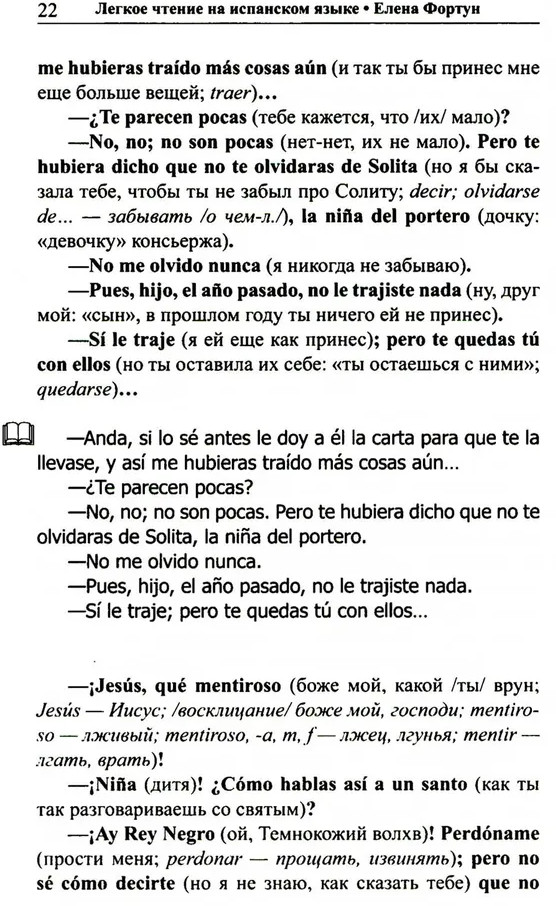 22 Легкое чтение на испанском языке • Елена Фортун

me hubieras traído más cosas aún (и так ты бы принес мне еще больше вещей; traer)...

—¿Te parecen pocas (тебе кажется, что /их/ мало)?

—No, no; no son pocas (нет-нет, их не мало). Pero te hubiera dicho que no te olvidaras de Solita (но я бы сказала тебе, чтобы ты не забыл про Солиту; decir; olvidarse de... — забывать /о чем-л./), la niña del portero (дочку: «девочку» консьержа).

—No me olvido nunca (я никогда не забываю).

—Pues, hijo, el año pasado, no le trajiste nada (ну, друг мой: «сын», в прошлом году ты ничего ей не принес).

—Sí le traje (я ей еще как принес); pero te quedas tú con ellos (но ты оставила их себе: «ты остаешься с ними»; quedarse)...

—Anda, si lo sé antes le doy a él la carta para que te la llevase, y así me hubieras traído más cosas aún...

—¿Te parecen pocas?

—No, no; no son pocas. Pero te hubiera dicho que no te olvidaras de Solita, la niña del portero.

—No me olvido nunca.

—Pues, hijo, el año pasado, no le trajiste nada.

—Sí le traje; pero te quedas tú con ellos...

—¡Jesús, qué mentiroso (боже мой, какой /ты/ врун; Jesús — Иисус; /восклицание/ боже мой, господи; mentiroso — лживый; mentiroso, -a, m, f — лжец, лгунья; mentir — лгать, врать)!

—¡Niña (дитя)! ¿Cómo hablas así a un santo (как ты так разговариваешь со святым)?

—¡Ay Rey Negro (ой, Темнокожий волхв)! Perdóname (прости меня; perdonar — прощать, извинять); pero no sé cómo decirte (но я не знаю, как сказать тебе) que no